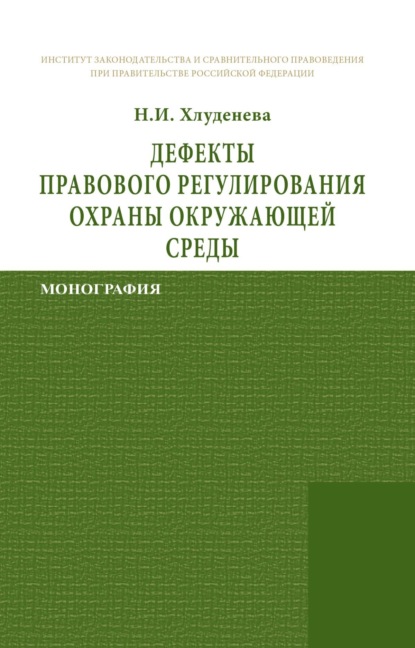 ИНСТИТУТ ЗАКОНОДАТЕЛЬСТВА И СРАВНИТЕЛЬНОГО ПРАВОВЕДЕНИЯ
ПРИ ПРАВИТЕЛЬСТВЕ РОССИЙСКОЙ ФЕДЕРАЦИИ

Н.И. Хлуденева

ДЕФЕКТЫ
ПРАВОВОГО РЕГУЛИРОВАНИЯ
ОХРАНЫ ОКРУЖАЮЩЕЙ
СРЕДЫ

МОНОГРАФИЯ